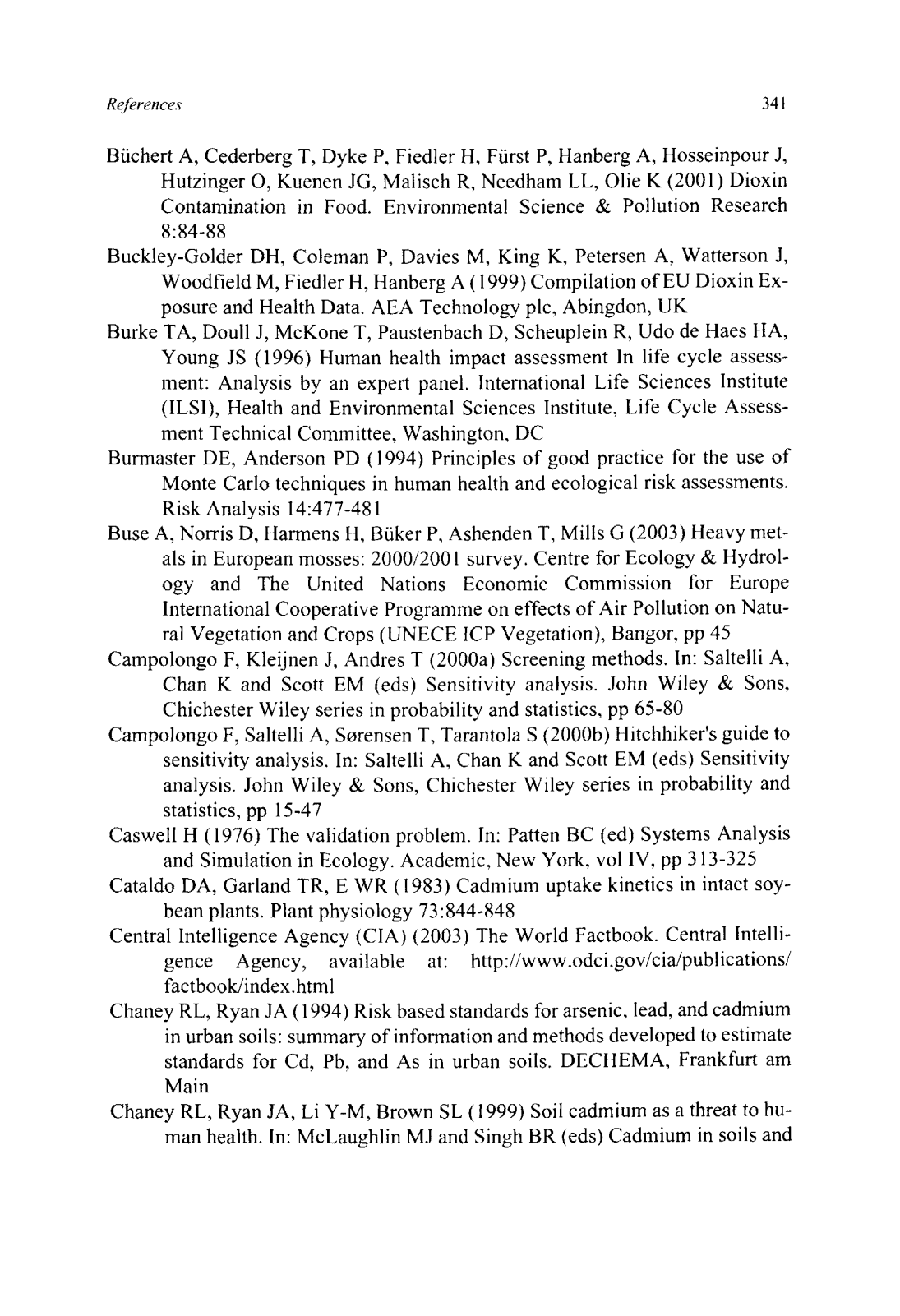 References 341

Büchert A, Cederberg T, Dyke P, Fiedler H, Fürst P, Hanberg A, Hosseinpour J, Hutzinger O, Kuenen JG, Malisch R, Needham LL, Olie K (2001) Dioxin Contamination in Food. Environmental Science & Pollution Research 8:84-88

Buckley-Golder DH, Coleman P, Davies M, King K, Petersen A, Watterson J, Woodfield M, Fiedler H, Hanberg A (1999) Compilation of EU Dioxin Exposure and Health Data. AEA Technology plc, Abingdon, UK

Burke TA, Doull J, McKone T, Paustenbach D, Scheuplein R, Udo de Haes HA, Young JS (1996) Human health impact assessment In life cycle assessment: Analysis by an expert panel. International Life Sciences Institute (ILSI), Health and Environmental Sciences Institute, Life Cycle Assessment Technical Committee, Washington, DC

Burmaster DE, Anderson PD (1994) Principles of good practice for the use of Monte Carlo techniques in human health and ecological risk assessments. Risk Analysis 14:477-481

Buse A, Norris D, Harmens H, Büker P, Ashenden T, Mills G (2003) Heavy metals in European mosses: 2000/2001 survey. Centre for Ecology & Hydrology and The United Nations Economic Commission for Europe International Cooperative Programme on effects of Air Pollution on Natural Vegetation and Crops (UNECE ICP Vegetation), Bangor, pp 45

Campolongo F, Kleijnen J, Andres T (2000a) Screening methods. In: Saltelli A, Chan K and Scott EM (eds) Sensitivity analysis. John Wiley & Sons, Chichester Wiley series in probability and statistics, pp 65-80

Campolongo F, Saltelli A, Sørensen T, Tarantola S (2000b) Hitchhiker's guide to sensitivity analysis. In: Saltelli A, Chan K and Scott EM (eds) Sensitivity analysis. John Wiley & Sons, Chichester Wiley series in probability and statistics, pp 15-47

Caswell H (1976) The validation problem. In: Patten BC (ed) Systems Analysis and Simulation in Ecology. Academic, New York, vol IV, pp 313-325

Cataldo DA, Garland TR, E WR (1983) Cadmium uptake kinetics in intact soybean plants. Plant physiology 73:844-848

Central Intelligence Agency (CIA) (2003) The World Factbook. Central Intelligence Agency, available at: http://www.odci.gov/cia/publications/factbook/index.html

Chaney RL, Ryan JA (1994) Risk based standards for arsenic, lead, and cadmium in urban soils: summary of information and methods developed to estimate standards for Cd, Pb, and As in urban soils. DECHEMA, Frankfurt am Main

Chaney RL, Ryan JA, Li Y-M, Brown SL (1999) Soil cadmium as a threat to human health. In: McLaughlin MJ and Singh BR (eds) Cadmium in soils and